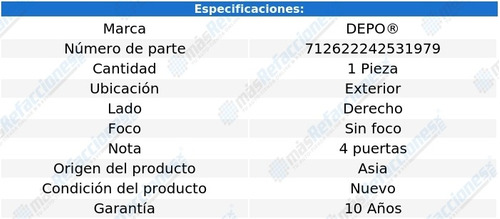 | Especificaciones: | |
|---|---|
| Marca | DEPO® |
| Número de parte | 712622242531979 |
| Cantidad | 1 Pieza |
| Ubicación | Exterior |
| Lado | Derecho |
| Foco | Sin foco |
| Nota | 4 puertas |
| Origen del producto | Asia |
| Condición del producto | Nuevo |
| Garantía | 10 Años |

másRefacciones